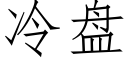 冷盘